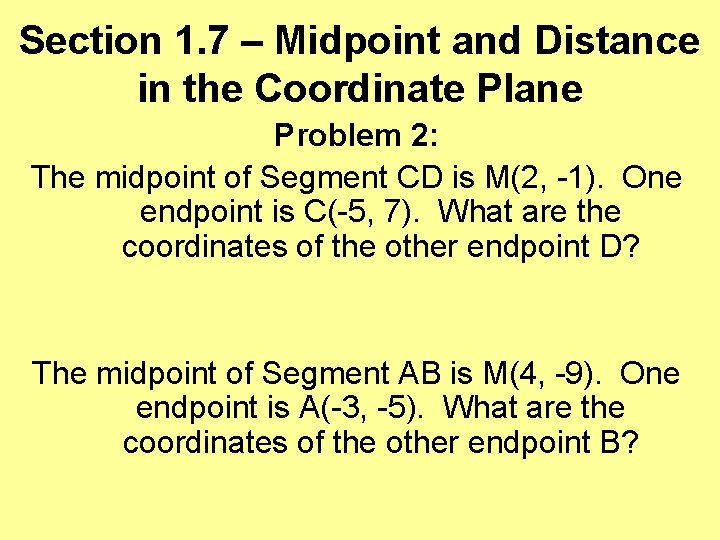 Section 1.7 – Midpoint and Distance in the Coordinate Plane

Problem 2:

The midpoint of Segment CD is M(2, -1). One endpoint is C(-5, 7). What are the coordinates of the other endpoint D?

The midpoint of Segment AB is M(4, -9). One endpoint is A(-3, -5). What are the coordinates of the other endpoint B?